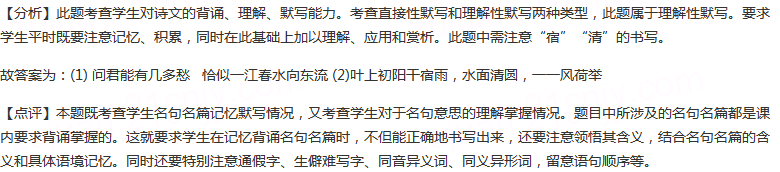 【分析】此题考查学生对诗文的背诵、理解、默写能力。考查直接性默写和理解性默写两种类型，此题属于理解性默写。要求学生平时既要注意记忆、积累，同时在此基础上加以理解、应用和赏析。此题中需注意“宿”“清”的书写。

故答案为：(1) 问君能有几多愁　恰似一江春水向东流 (2)叶上初阳干宿雨，水面清圆，一一风荷举

【点评】本题既考查学生名句名篇记忆默写情况，又考查学生对于名句意思的理解掌握情况。题目中所涉及的名句名篇都是课内要求背诵掌握的。这就要求学生在记忆背诵名句名篇时，不但能正确地书写出来，还要注意领悟其含义，结合名句名篇的含义和具体语境记忆。同时还要特别注意通假字、生僻难写字、同音异义词、同义异形词，留意语句顺序等。